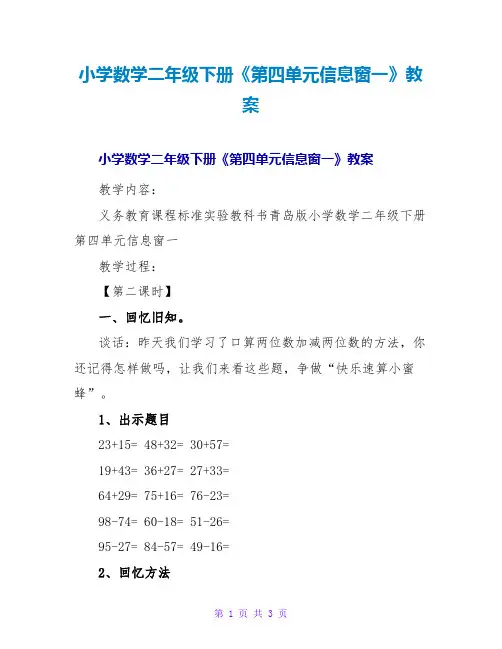 小学数学二年级下册《第四单元信息窗一》教案

小学数学二年级下册《第四单元信息窗一》教案

教学内容：

义务教育课程标准实验教科书青岛版小学数学二年级下册第四单元信息窗一

教学过程：

【第二课时】

一、回忆旧知。

谈话：昨天我们学习了口算两位数加减两位数的方法，你还记得怎样做吗，让我们来看这些题，争做“快乐速算小蜜蜂”。

1、出示题目

23+15= 48+32= 30+57=

19+43= 36+27= 27+33=

64+29= 75+16= 76-23=

98-74= 60-18= 51-26=

95-27= 84-57= 49-16=

2、回忆方法

第 1 页 共 3 页